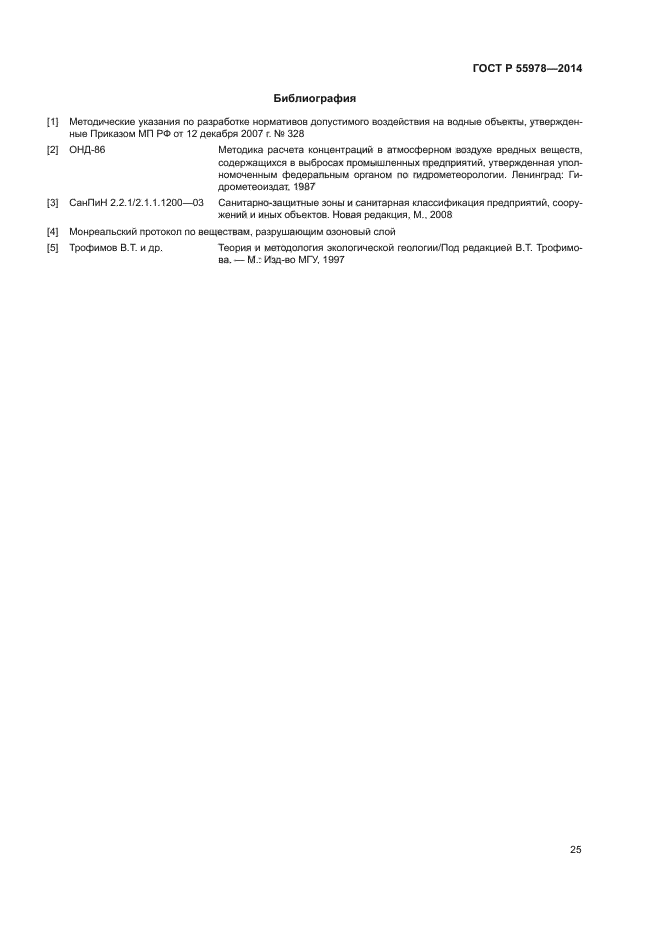 ГОСТ Р 55978—2014

Библиография

[1] Методические указания по разработке нормативов допустимого воздействия на водные объекты, утвержденные Приказом МП РФ от 12 декабря 2007 г. № 328

[2] ОНД-86 Методика расчета концентраций в атмосферном воздухе вредных веществ, содержащихся в выбросах промышленных предприятий, утвержденная уполномоченным федеральным органом по гидрометеорологии. Ленинград: Гидрометеоиздат, 1987

[3] СанПиН 2.2.1/2.1.1.1200—03 Санитарно-защитные зоны и санитарная классификация предприятий, сооружений и иных объектов. Новая редакция, М., 2008

[4] Монреальский протокол по веществам, разрушающим озоновый слой

[5] Трофимов В.Т. и др. Теория и методология экологической геологии/Под редакцией В.Т. Трофимова. — М.: Изд-во МГУ, 1997

25